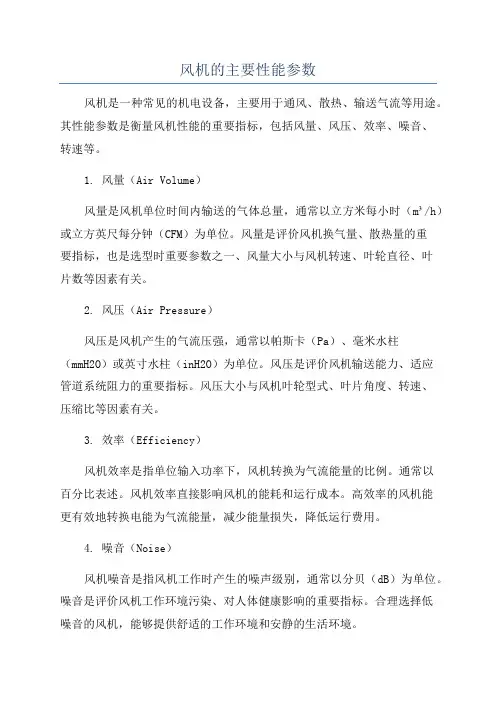 风机的主要性能参数

风机是一种常见的机电设备，主要用于通风、散热、输送气流等用途。其性能参数是衡量风机性能的重要指标，包括风量、风压、效率、噪音、转速等。

1. 风量（Air Volume）

风量是风机单位时间内输送的气体总量，通常以立方米每小时（$m^3/h$）或立方英尺每分钟（CFM）为单位。风量是评价风机换气量、散热量的重要指标，也是选型时重要参数之一、风量大小与风机转速、叶轮直径、叶片数等因素有关。

2. 风压（Air Pressure）

风压是风机产生的气流压强，通常以帕斯卡（Pa）、毫米水柱（mmH2O）或英寸水柱（inH2O）为单位。风压是评价风机输送能力、适应管道系统阻力的重要指标。风压大小与风机叶轮型式、叶片角度、转速、压缩比等因素有关。

3. 效率（Efficiency）

风机效率是指单位输入功率下，风机转换为气流能量的比例。通常以百分比表述。风机效率直接影响风机的能耗和运行成本。高效率的风机能更有效地转换电能为气流能量，减少能量损失，降低运行费用。

4. 噪音（Noise）

风机噪音是指风机工作时产生的噪声级别，通常以分贝（dB）为单位。噪音是评价风机工作环境污染、对人体健康影响的重要指标。合理选择低噪音的风机，能够提供舒适的工作环境和安静的生活环境。